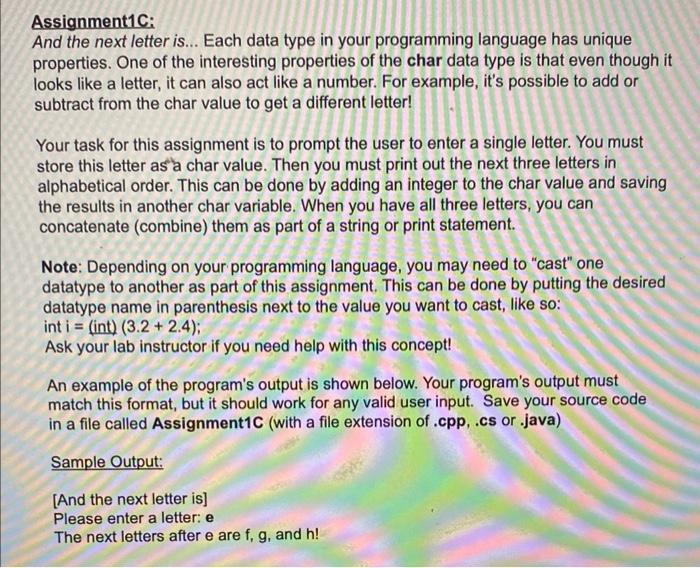 Assignment1C:
And the next letter is... Each data type in your programming language has unique properties. One of the interesting properties of the char data type is that even though it looks like a letter, it can also act like a number. For example, it's possible to add or subtract from the char value to get a different letter!

Your task for this assignment is to prompt the user to enter a single letter. You must store this letter as a char value. Then you must print out the next three letters in alphabetical order. This can be done by adding an integer to the char value and saving the results in another char variable. When you have all three letters, you can concatenate (combine) them as part of a string or print statement.

Note: Depending on your programming language, you may need to "cast" one datatype to another as part of this assignment. This can be done by putting the desired datatype name in parenthesis next to the value you want to cast, like so:
int i = (int) (3.2 + 2.4);
Ask your lab instructor if you need help with this concept!

An example of the program's output is shown below. Your program's output must match this format, but it should work for any valid user input. Save your source code in a file called Assignment1C (with a file extension of .cpp, .cs or .java)

Sample Output:

[And the next letter is]
Please enter a letter: e
The next letters after e are f, g, and h!